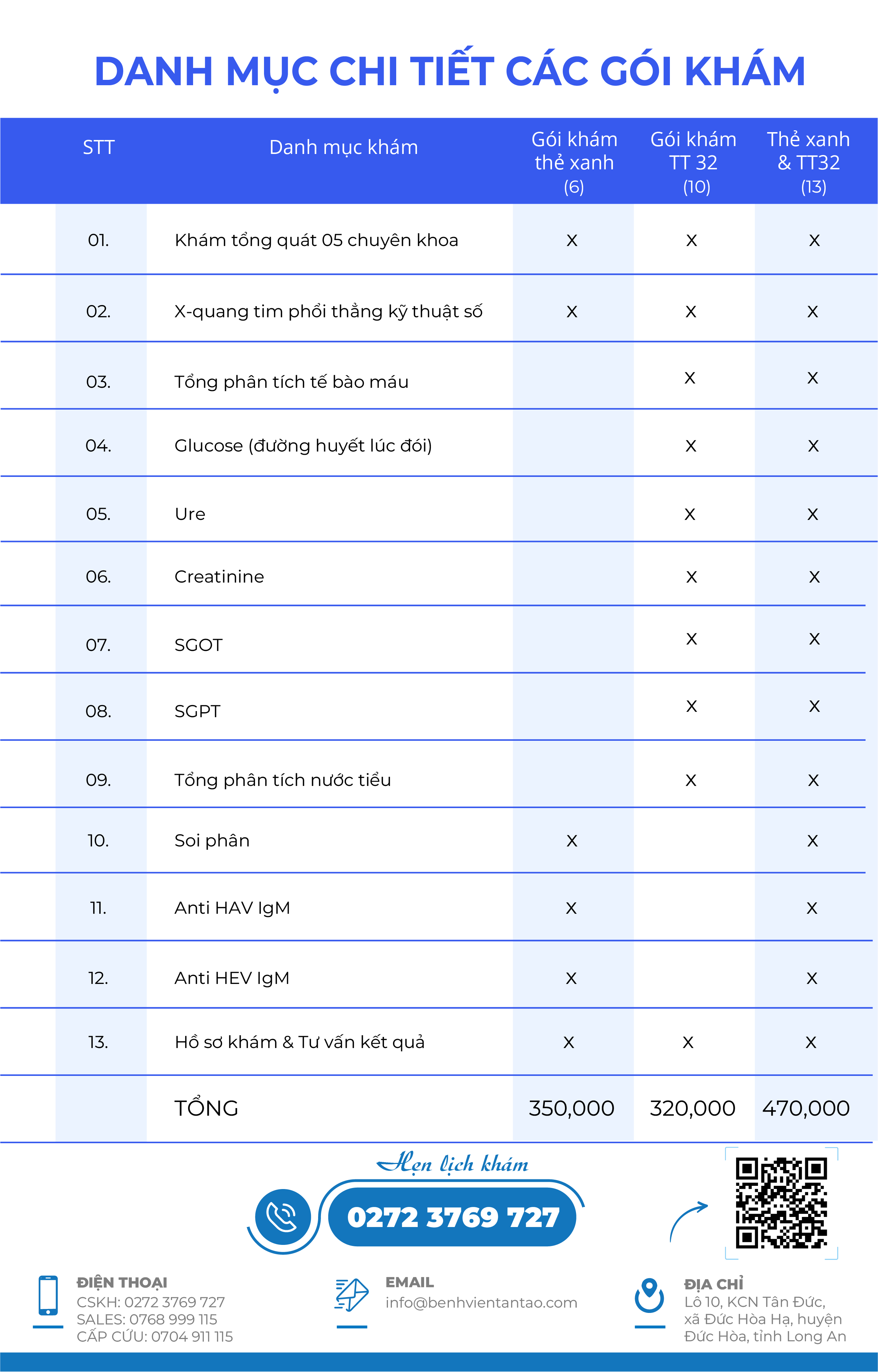 DANH MỤC CHI TIẾT CÁC GÓI KHÁM

| STT | Danh mục khám | Gói khám thẻ xanh (6) | Gói khám TT 32 (10) | Thẻ xanh & TT32 (13) |
|---|---|---|---|---|
| 01. | Khám tổng quát 05 chuyên khoa | X | X | X |
| 02. | X-quang tim phổi thẳng kỹ thuật số | X | X | X |
| 03. | Tổng phân tích tế bào máu | | X | X |
| 04. | Glucose (đường huyết lúc đói) | | X | X |
| 05. | Ure | | X | X |
| 06. | Creatinine | | X | X |
| 07. | SGOT | | X | X |
| 08. | SGPT | | X | X |
| 09. | Tổng phân tích nước tiểu | | X | X |
| 10. | Soi phân | X | | X |
| 11. | Anti HAV IgM | X | | X |
| 12. | Anti HEV IgM | X | | X |
| 13. | Hồ sơ khám & Tư vấn kết quả | X | X | X |
| | TỔNG | 350,000 | 320,000 | 470,000 |

Hẹn lịch khám
0272 3769 727

ĐIỆN THOẠI
CSKH: 0272 3769 727
SALES: 0768 999 115
CẤP CỨU: 0704 911 115

EMAIL
info@benhvientantao.com

ĐỊA CHỈ
Lô 10, KCN Tân Đức, xã Đức Hòa Hạ, huyện Đức Hòa, tỉnh Long An